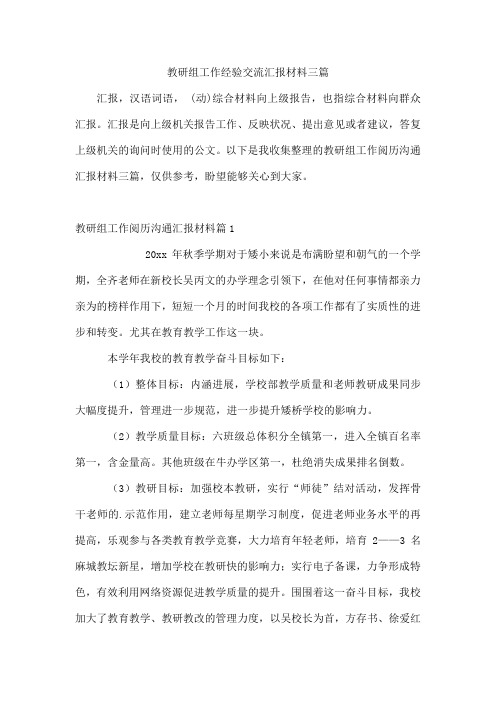 教研组工作经验交流汇报材料三篇

汇报，汉语词语，（动）综合材料向上级报告，也指综合材料向群众汇报。汇报是向上级机关报告工作、反映状况、提出意见或者建议，答复上级机关的询问时使用的公文。以下是我收集整理的教研组工作阅历沟通汇报材料三篇，仅供参考，盼望能够关心到大家。

教研组工作阅历沟通汇报材料篇1

20xx 年秋季学期对于矮小来说是布满盼望和朝气的一个学期，全齐老师在新校长吴丙文的办学理念引领下，在他对任何事情都亲力亲为的榜样作用下，短短一个月的时间我校的各项工作都有了实质性的进步和转变。尤其在教育教学工作这一块。

本学年我校的教育教学奋斗目标如下：

（1）整体目标：内涵进展，学校部教学质量和老师教研成果同步大幅度提升，管理进一步规范，进一步提升矮桥学校的影响力。

（2）教学质量目标：六班级总体积分全镇第一，进入全镇百名率第一，含金量高。其他班级在牛办学区第一，杜绝消失成果排名倒数。

（3）教研目标：加强校本教研，实行“师徒”结对活动，发挥骨干老师的.示范作用，建立老师每星期学习制度，促进老师业务水平的再提高，乐观参与各类教育教学竞赛，大力培育年轻老师，培育 2——3 名麻城教坛新星，增加学校在教研快的影响力；实行电子备课，力争形成特色，有效利用网络资源促进教学质量的提升。围围着这一奋斗目标，我校加大了教育教学、教研教改的管理力度，以吴校长为首，方存书、徐爱红